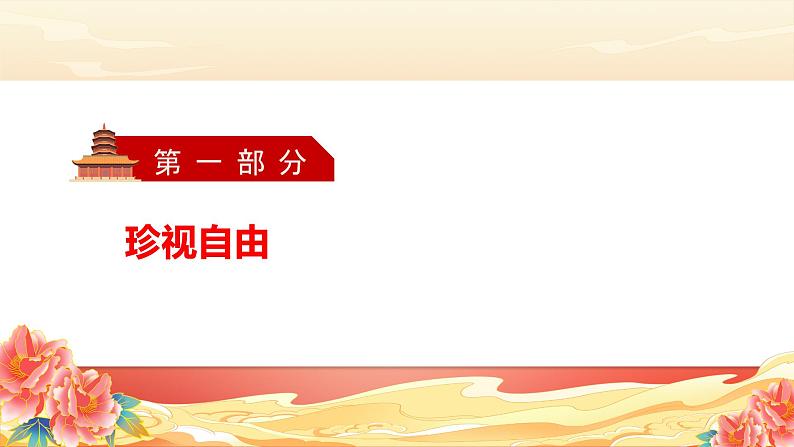 第一部分

珍视自由